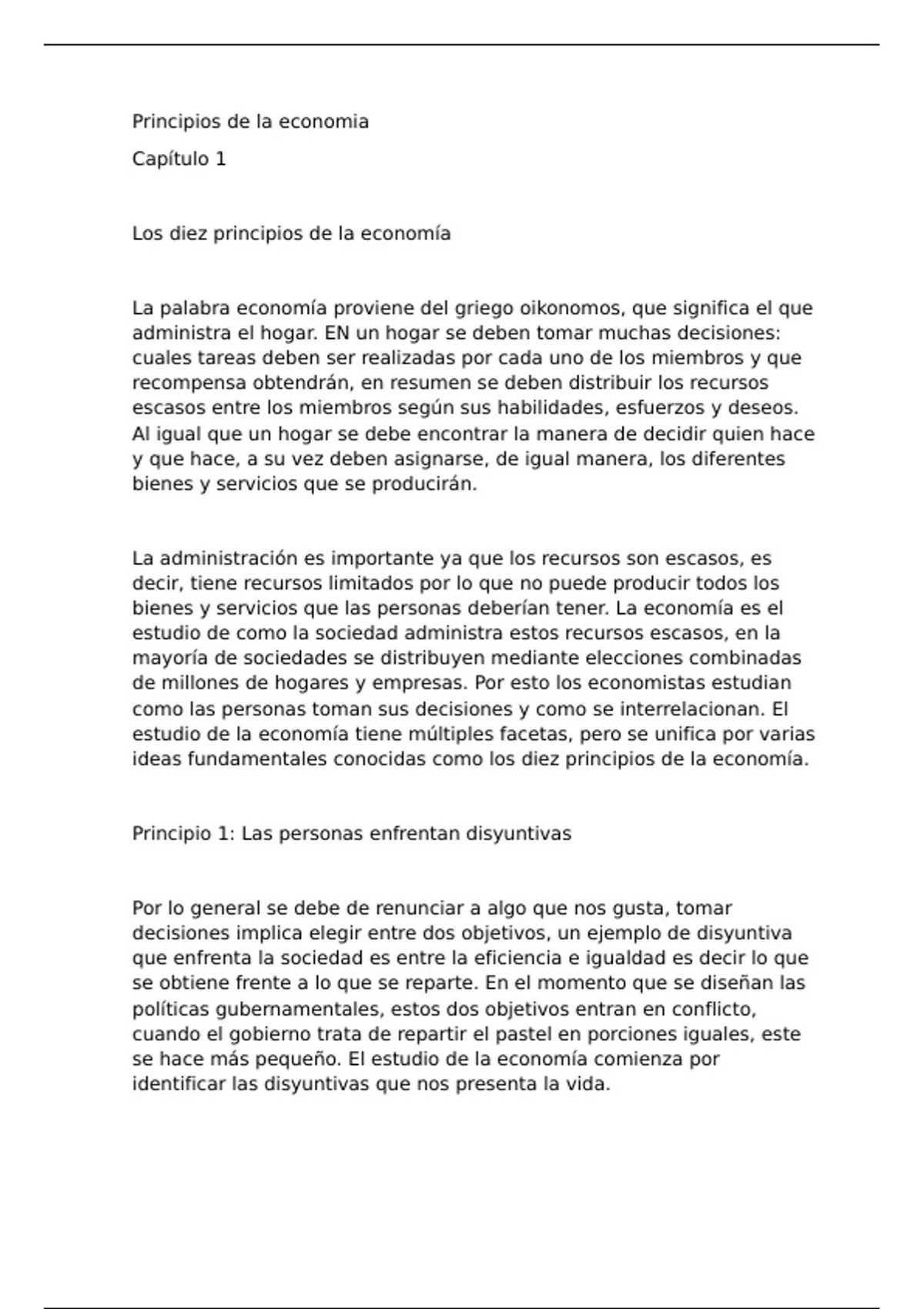 Principios de la economia

Capítulo 1

Los diez principios de la economía

La palabra economía proviene del griego oikonomos, que significa el que administra el hogar. EN un hogar se deben tomar muchas decisiones: cuales tareas deben ser realizadas por cada uno de los miembros y que recompensa obtendrán, en resumen se deben distribuir los recursos escasos entre los miembros según sus habilidades, esfuerzos y deseos. Al igual que un hogar se debe encontrar la manera de decidir quien hace y que hace, a su vez deben asignarse, de igual manera, los diferentes bienes y servicios que se producirán.

La administración es importante ya que los recursos son escasos, es decir, tiene recursos limitados por lo que no puede producir todos los bienes y servicios que las personas deberían tener. La economía es el estudio de como la sociedad administra estos recursos escasos, en la mayoría de sociedades se distribuyen mediante elecciones combinadas de millones de hogares y empresas. Por esto los economistas estudian como las personas toman sus decisiones y como se interrelacionan. El estudio de la economía tiene múltiples facetas, pero se unifica por varias ideas fundamentales conocidas como los diez principios de la economía.

Principio 1: Las personas enfrentan disyuntivas

Por lo general se debe de renunciar a algo que nos gusta, tomar decisiones implica elegir entre dos objetivos, un ejemplo de disyuntiva que enfrenta la sociedad es entre la eficiencia e igualdad es decir lo que se obtiene frente a lo que se reparte. En el momento que se diseñan las políticas gubernamentales, estos dos objetivos entran en conflicto, cuando el gobierno trata de repartir el pastel en porciones iguales, este se hace más pequeño. El estudio de la economía comienza por identificar las disyuntivas que nos presenta la vida.